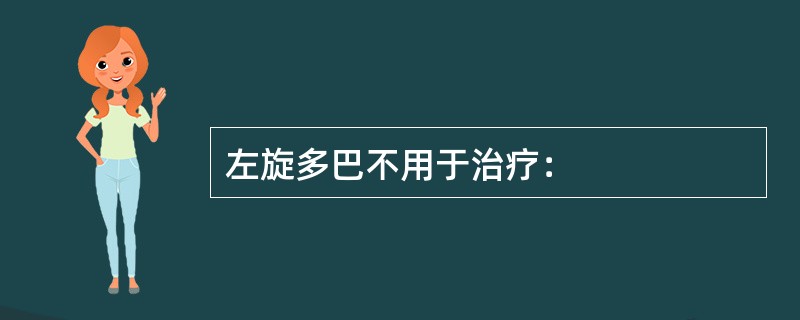 左旋多巴不用于治疗：